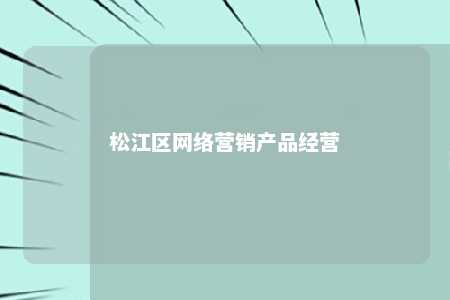 松江区网络营销产品经营